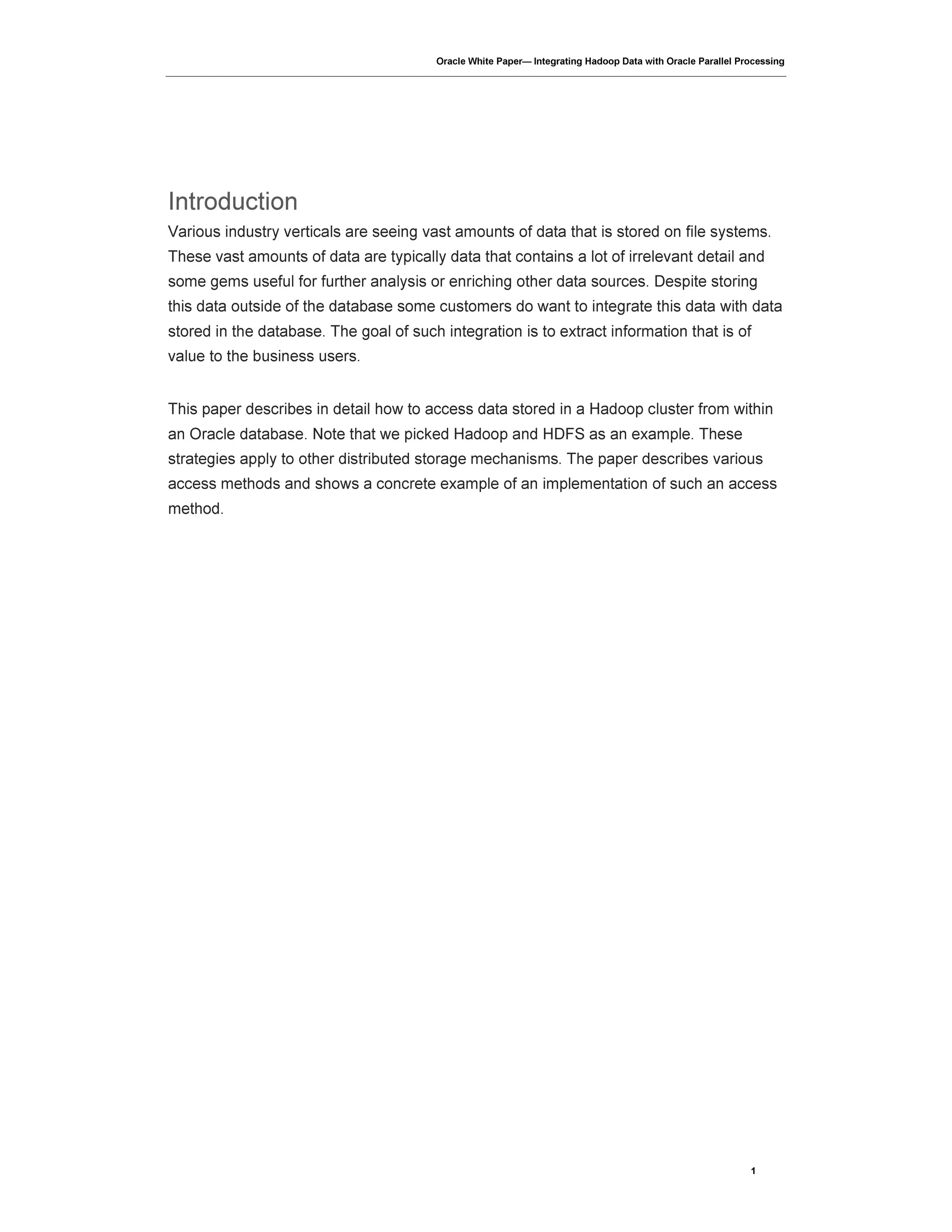 Oracle White Paper— Integrating Hadoop Data with Oracle Parallel Processing

Introduction

Various industry verticals are seeing vast amounts of data that is stored on file systems. These vast amounts of data are typically data that contains a lot of irrelevant detail and some gems useful for further analysis or enriching other data sources. Despite storing this data outside of the database some customers do want to integrate this data with data stored in the database. The goal of such integration is to extract information that is of value to the business users.

This paper describes in detail how to access data stored in a Hadoop cluster from within an Oracle database. Note that we picked Hadoop and HDFS as an example. These strategies apply to other distributed storage mechanisms. The paper describes various access methods and shows a concrete example of an implementation of such an access method.

1